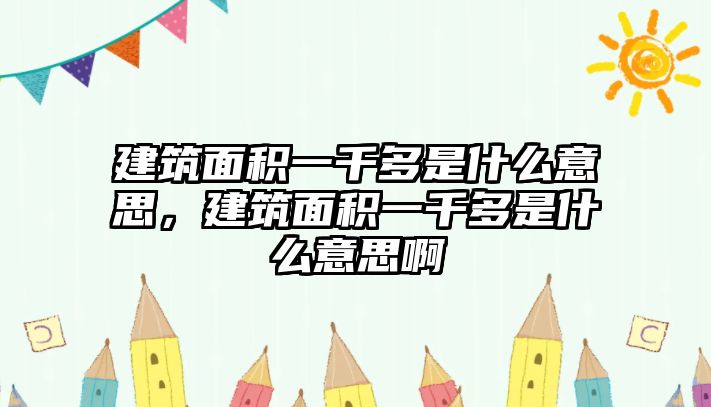 建筑面积一千多是什么意思，建筑面积一千多是什么意思啊